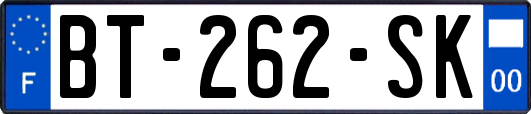 F
BT-262-SK
00